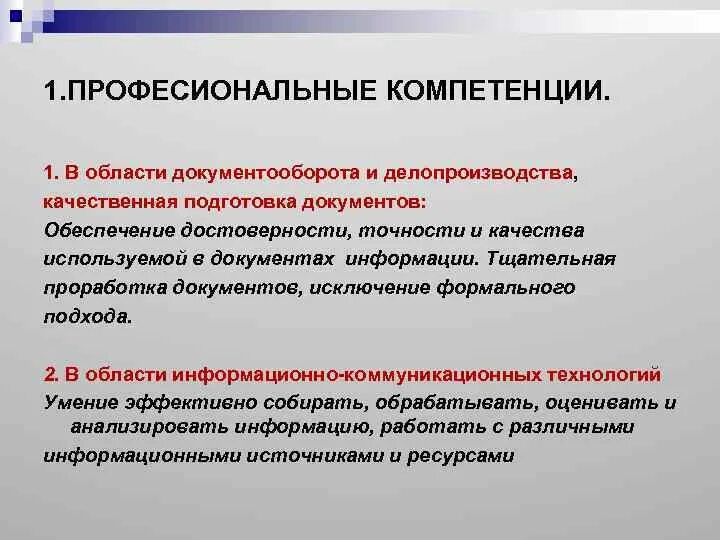 1.ПРОФЕСИОНАЛЬНЫЕ КОМПЕТЕНЦИИ.

1. В области документооборота и делопроизводства, качественная подготовка документов:
Обеспечение достоверности, точности и качества используемой в документах информации. Тщательная проработка документов, исключение формального подхода.

2. В области информационно-коммуникационных технологий
Умение эффективно собирать, обрабатывать, оценивать и анализировать информацию, работать с различными информационными источниками и ресурсами